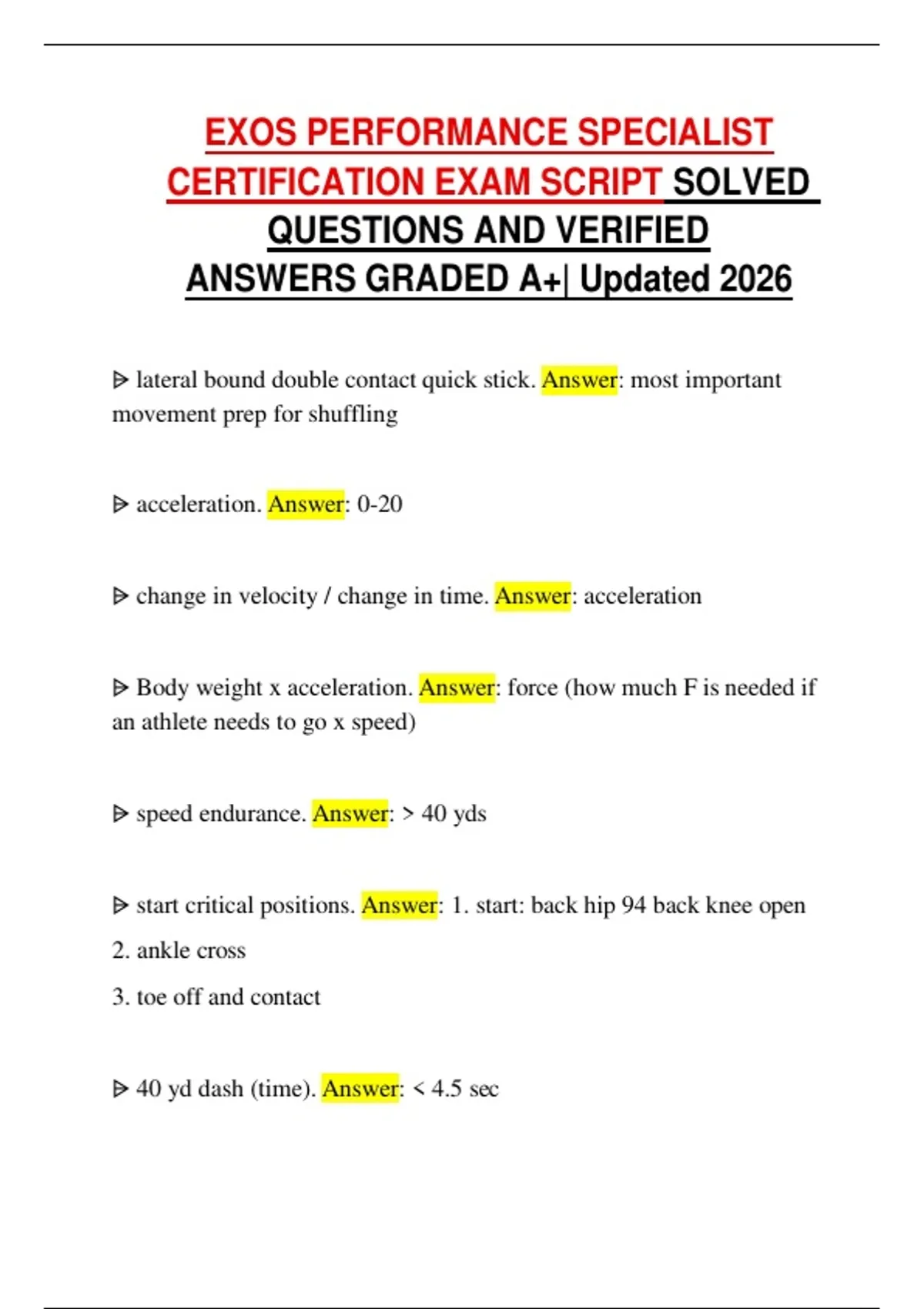 EXOS PERFORMANCE SPECIALIST CERTIFICATION EXAM SCRIPT SOLVED QUESTIONS AND VERIFIED ANSWERS GRADED A+| Updated 2026

ᐅ lateral bound double contact quick stick. Answer: most important movement prep for shuffling

ᐅ acceleration. Answer: 0-20

ᐅ change in velocity / change in time. Answer: acceleration

ᐅ Body weight x acceleration. Answer: force (how much F is needed if an athlete needs to go x speed)

ᐅ speed endurance. Answer: > 40 yds

ᐅ start critical positions. Answer: 1. start: back hip 94 back knee open
2. ankle cross
3. toe off and contact

ᐅ 40 yd dash (time). Answer: < 4.5 sec